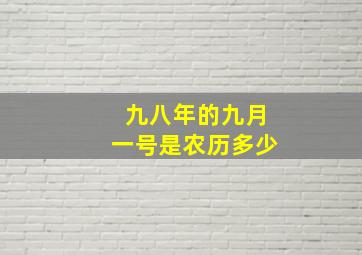 九八年的九月
一号是农历多少